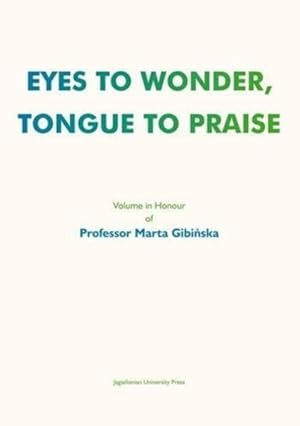 EYES TO WONDER, TONGUE TO PRAISE

Volume in Honour
of
Professor Marta Gibińska

Jagiellonian University Press